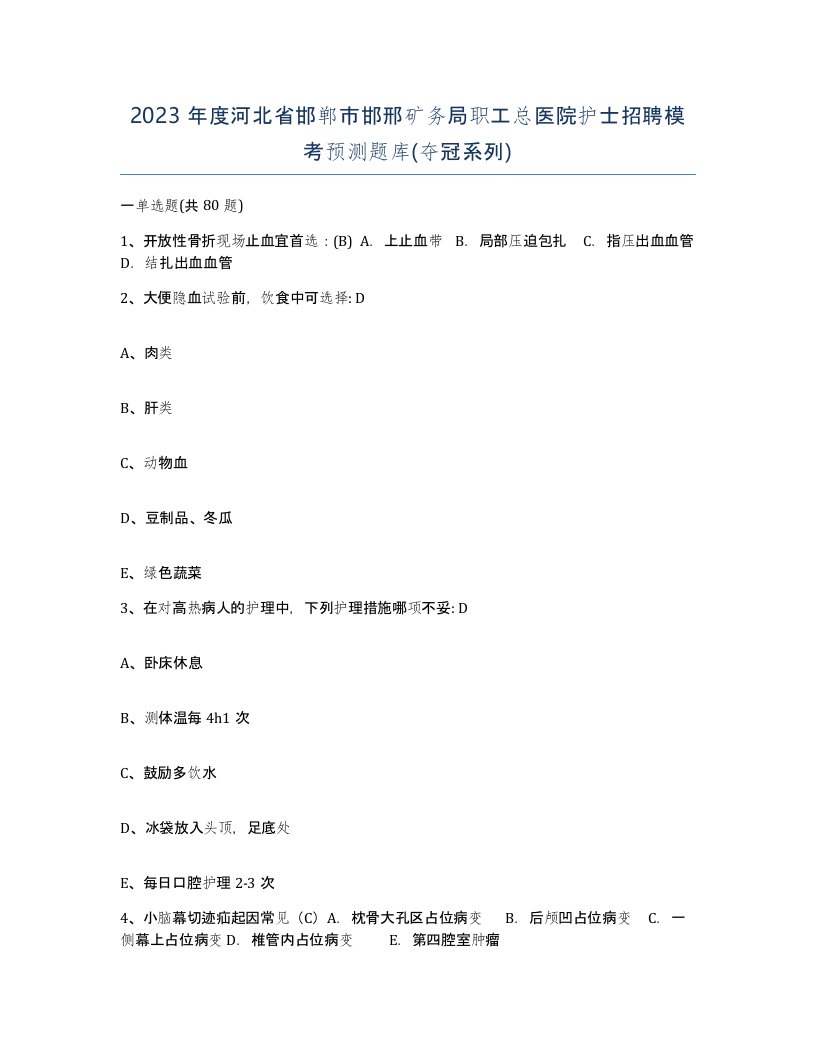 2023 年度河北省邯郸市邯邢矿务局职工总医院护士招聘模考预测题库(夺冠系列)

一单选题(共 80 题)

1、开放性骨折现场止血宜首选：(B) A. 上止血带 B. 局部压迫包扎 C. 指压出血血管 D. 结扎出血血管

2、大便隐血试验前，饮食中可选择: D

A、肉类

B、肝类

C、动物血

D、豆制品、冬瓜

E、绿色蔬菜

3、在对高热病人的护理中，下列护理措施哪项不妥: D

A、卧床休息

B、测体温每 4h1 次

C、鼓励多饮水

D、冰袋放入头顶，足底处

E、每日口腔护理 2-3 次

4、小脑幕切迹疝起因常见（C）A. 枕骨大孔区占位病变 B. 后颅凹占位病变 C. 一侧幕上占位病变 D. 椎管内占位病变 E. 第四腔室肿瘤